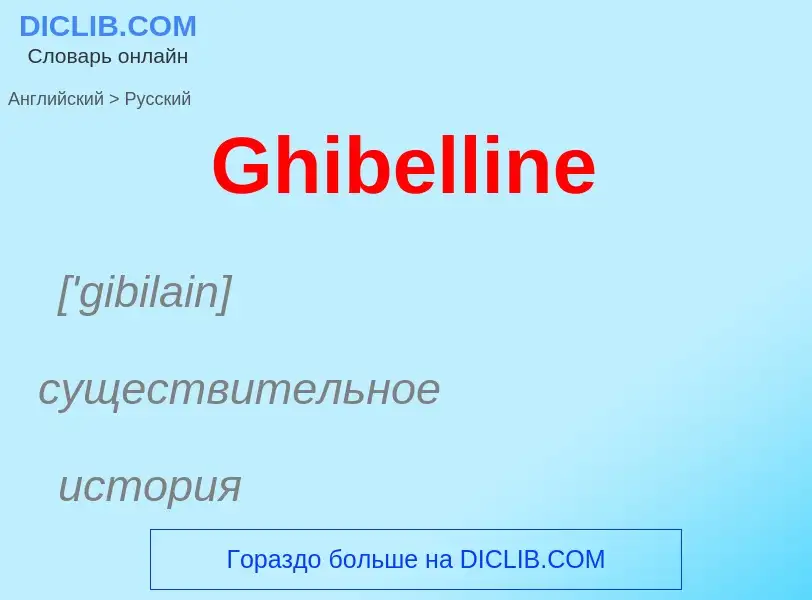 DICLIB.COM
Словарь онлайн

Английский > Русский

Ghibelline

['gibilain]

существительное

история

Гораздо больше на DICLIB.COM